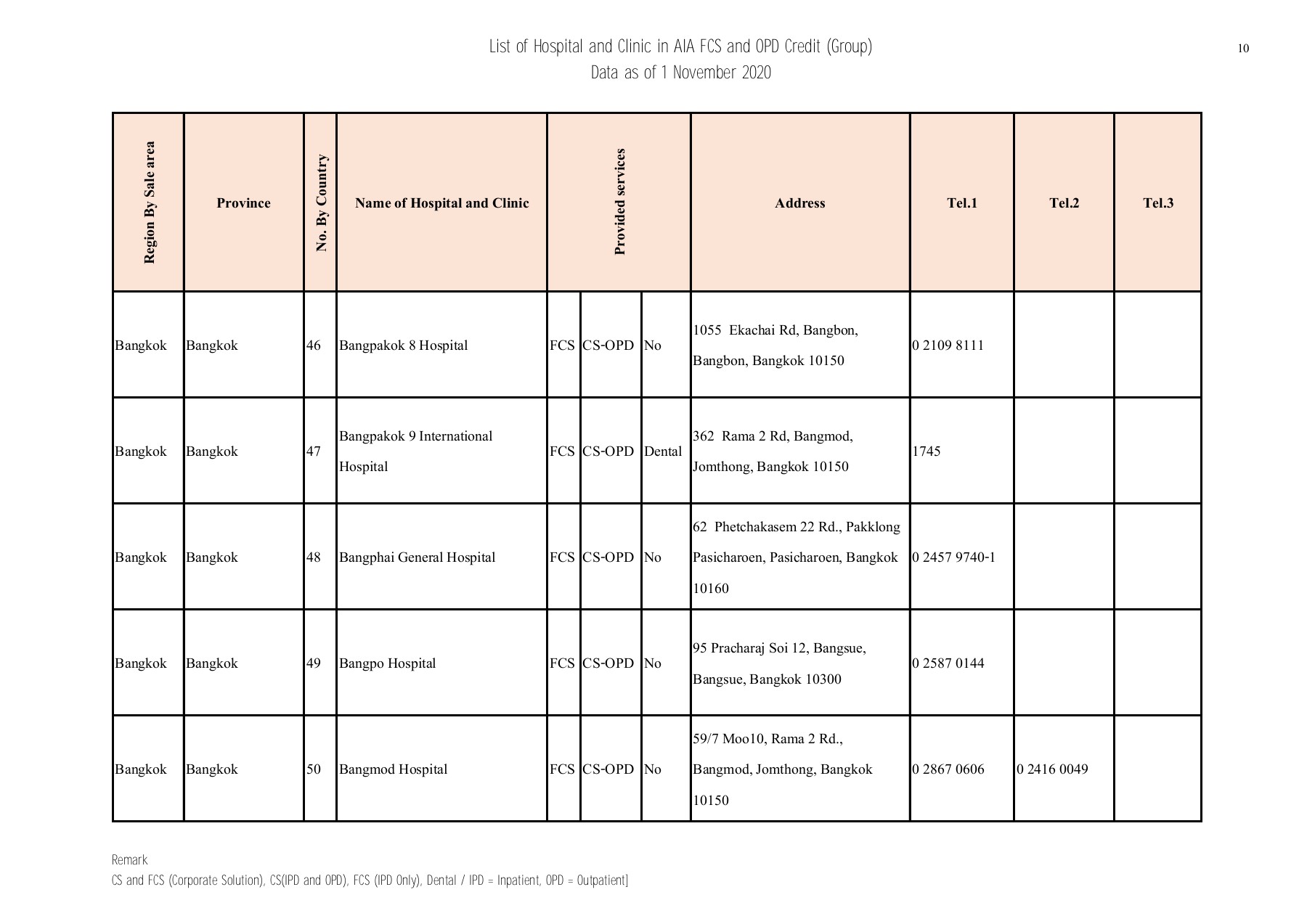 List of Hospital and Clinic in AIA FCS and OPD Credit (Group)
Data as of 1 November 2020

10

| Region By Sale area | Province | No. By Country | Name of Hospital and Clinic | Provided services | | | Address | Tel.1 | Tel.2 | Tel.3 |
|---|---|---|---|---|---|---|---|---|---|---|
| Bangkok | Bangkok | 46 | Bangpakok 8 Hospital | FCS | CS-OPD | No | 1055 Ekachai Rd, Bangbon, Bangbon, Bangkok 10150 | 0 2109 8111 | | |
| Bangkok | Bangkok | 47 | Bangpakok 9 International Hospital | FCS | CS-OPD | Dental | 362 Rama 2 Rd, Bangmod, Jomthong, Bangkok 10150 | 1745 | | |
| Bangkok | Bangkok | 48 | Bangphai General Hospital | FCS | CS-OPD | No | 62 Phetchakasem 22 Rd., Pakklong Pasicharoen, Pasicharoen, Bangkok 10160 | 0 2457 9740-1 | | |
| Bangkok | Bangkok | 49 | Bangpo Hospital | FCS | CS-OPD | No | 95 Pracharaj Soi 12, Bangsue, Bangsue, Bangkok 10300 | 0 2587 0144 | | |
| Bangkok | Bangkok | 50 | Bangmod Hospital | FCS | CS-OPD | No | 59/7 Moo10, Rama 2 Rd., Bangmod, Jomthong, Bangkok 10150 | 0 2867 0606 | 0 2416 0049 | |

Remark
CS and FCS (Corporate Solution), CS(IPD and OPD), FCS (IPD Only), Dental / IPD = Inpatient, OPD = Outpatient]